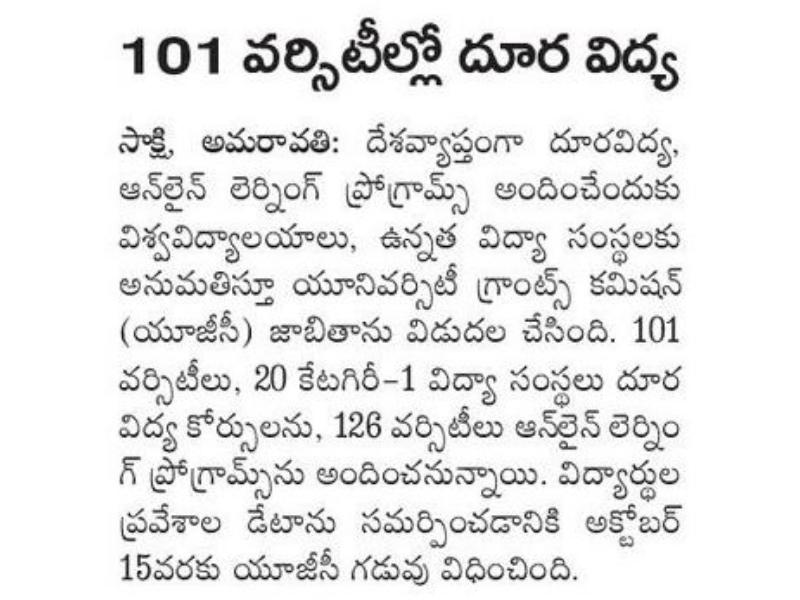 101 వర్సిటీల్లో దూర విద్య

సాక్షి, అమరావతి: దేశవ్యాప్తంగా దూరవిద్య, ఆన్‌లైన్ లెర్నింగ్ ప్రోగ్రామ్స్ అందించేందుకు విశ్వవిద్యాలయాలు, ఉన్నత విద్యా సంస్థలకు అనుమతిస్తూ యూనివర్సిటీ గ్రాంట్స్ కమిషన్ (యూజీసీ) జాబితాను విడుదల చేసింది. 101 వర్సిటీలు, 20 కేటగిరీ–1 విద్యా సంస్థలు దూర విద్య కోర్సులను, 126 వర్సిటీలు ఆన్‌లైన్ లెర్నింగ్ ప్రోగ్రామ్స్‌ను అందించనున్నాయి. విద్యార్థుల ప్రవేశాల డేటాను సమర్పించడానికి అక్టోబర్ 15వరకు యూజీసీ గడువు విధించింది.